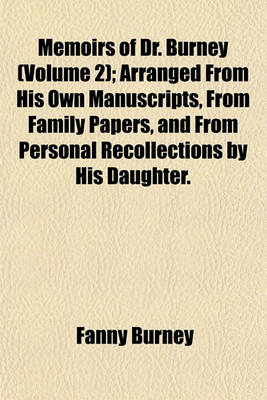 Memoirs of Dr. Burney (Volume 2); Arranged From His Own Manuscripts, From Family Papers, and From Personal Recollections by His Daughter.

Fanny Burney